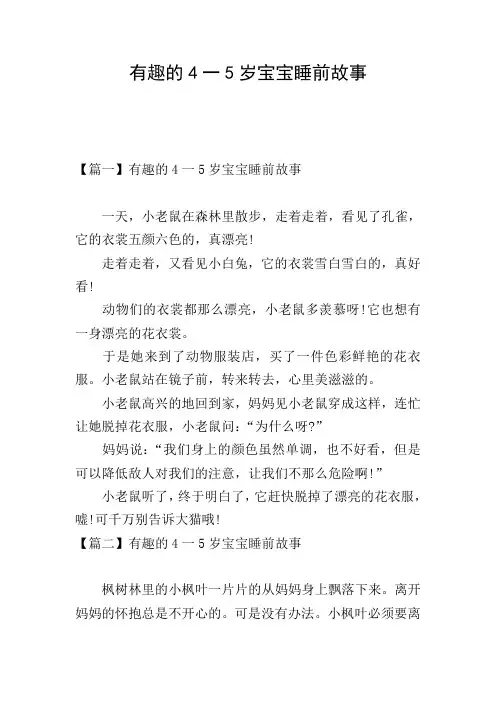 有趣的4一5岁宝宝睡前故事

【篇一】有趣的4一5岁宝宝睡前故事

一天，小老鼠在森林里散步，走着走着，看见了孔雀，它的衣裳五颜六色的，真漂亮!

走着走着，又看见小白兔，它的衣裳雪白雪白的，真好看!

动物们的衣裳都那么漂亮，小老鼠多羡慕呀!它也想有一身漂亮的花衣裳。

于是她来到了动物服装店，买了一件色彩鲜艳的花衣服。小老鼠站在镜子前，转来转去，心里美滋滋的。

小老鼠高兴的地回到家，妈妈见小老鼠穿成这样，连忙让她脱掉花衣服，小老鼠问:“为什么呀?”

妈妈说:“我们身上的颜色虽然单调，也不好看，但是可以降低敌人对我们的注意，让我们不那么危险啊!”

小老鼠听了，终于明白了，它赶快脱掉了漂亮的花衣服，嘘!可千万别告诉大猫哦!

【篇二】有趣的4一5岁宝宝睡前故事

枫树林里的小枫叶一片片的从妈妈身上飘落下来。离开妈妈的怀抱总是不开心的。可是没有办法。小枫叶必须要离